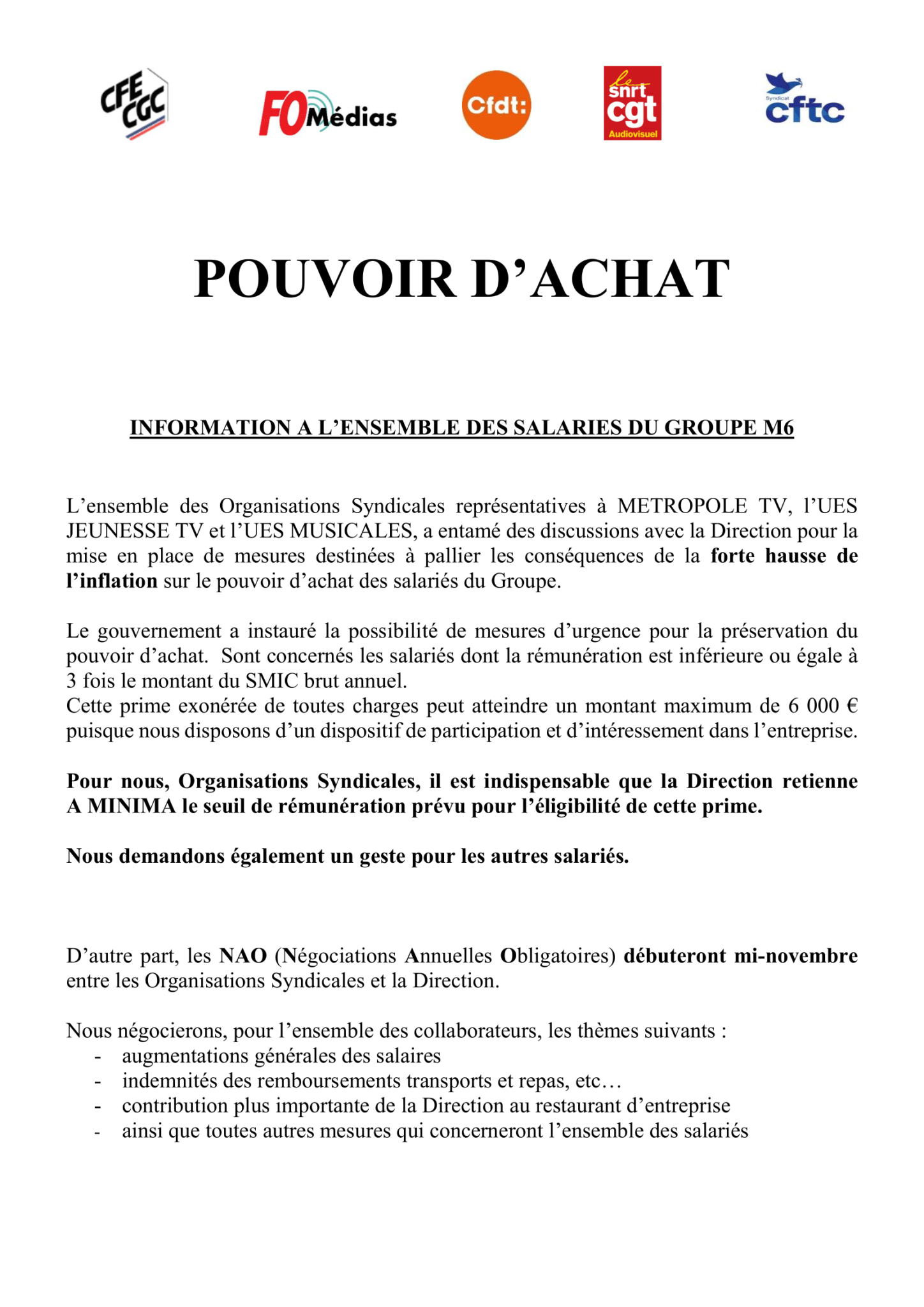 CFE CGC

FO Médias

Cfdt:

le snrt cgt Audiovisuel

Syndicat cftc

POUVOIR D’ACHAT

INFORMATION A L’ENSEMBLE DES SALARIES DU GROUPE M6

L’ensemble des Organisations Syndicales représentatives à METROPOLE TV, l’UES JEUNESSE TV et l’UES MUSICALES, a entamé des discussions avec la Direction pour la mise en place de mesures destinées à pallier les conséquences de la forte hausse de l’inflation sur le pouvoir d’achat des salariés du Groupe.

Le gouvernement a instauré la possibilité de mesures d’urgence pour la préservation du pouvoir d’achat. Sont concernés les salariés dont la rémunération est inférieure ou égale à 3 fois le montant du SMIC brut annuel.
Cette prime exonérée de toutes charges peut atteindre un montant maximum de 6 000 € puisque nous disposons d’un dispositif de participation et d’intéressement dans l’entreprise.

Pour nous, Organisations Syndicales, il est indispensable que la Direction retienne A MINIMA le seuil de rémunération prévu pour l’éligibilité de cette prime.

Nous demandons également un geste pour les autres salariés.

D’autre part, les NAO (Négociations Annuelles Obligatoires) débuteront mi-novembre entre les Organisations Syndicales et la Direction.

Nous négocierons, pour l’ensemble des collaborateurs, les thèmes suivants :
- augmentations générales des salaires
- indemnités des remboursements transports et repas, etc…
- contribution plus importante de la Direction au restaurant d’entreprise
- ainsi que toutes autres mesures qui concerneront l’ensemble des salariés